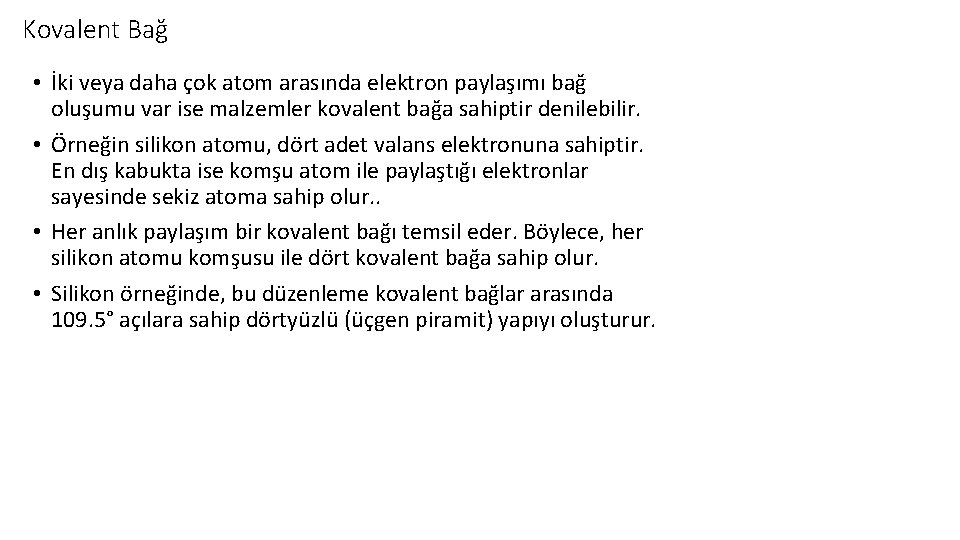 Kovalent Bağ

• İki veya daha çok atom arasında elektron paylaşımı bağ oluşumu var ise malzemler kovalent bağa sahiptir denilebilir.

• Örneğin silikon atomu, dört adet valans elektronuna sahiptir. En dış kabukta ise komşu atom ile paylaştığı elektronlar sayesinde sekiz atoma sahip olur..

• Her anlık paylaşım bir kovalent bağı temsil eder. Böylece, her silikon atomu komşusu ile dört kovalent bağa sahip olur.

• Silikon örneğinde, bu düzenleme kovalent bağlar arasında 109.5° açılara sahip dörtyüzlü (üçgen piramit) yapıyı oluşturur.